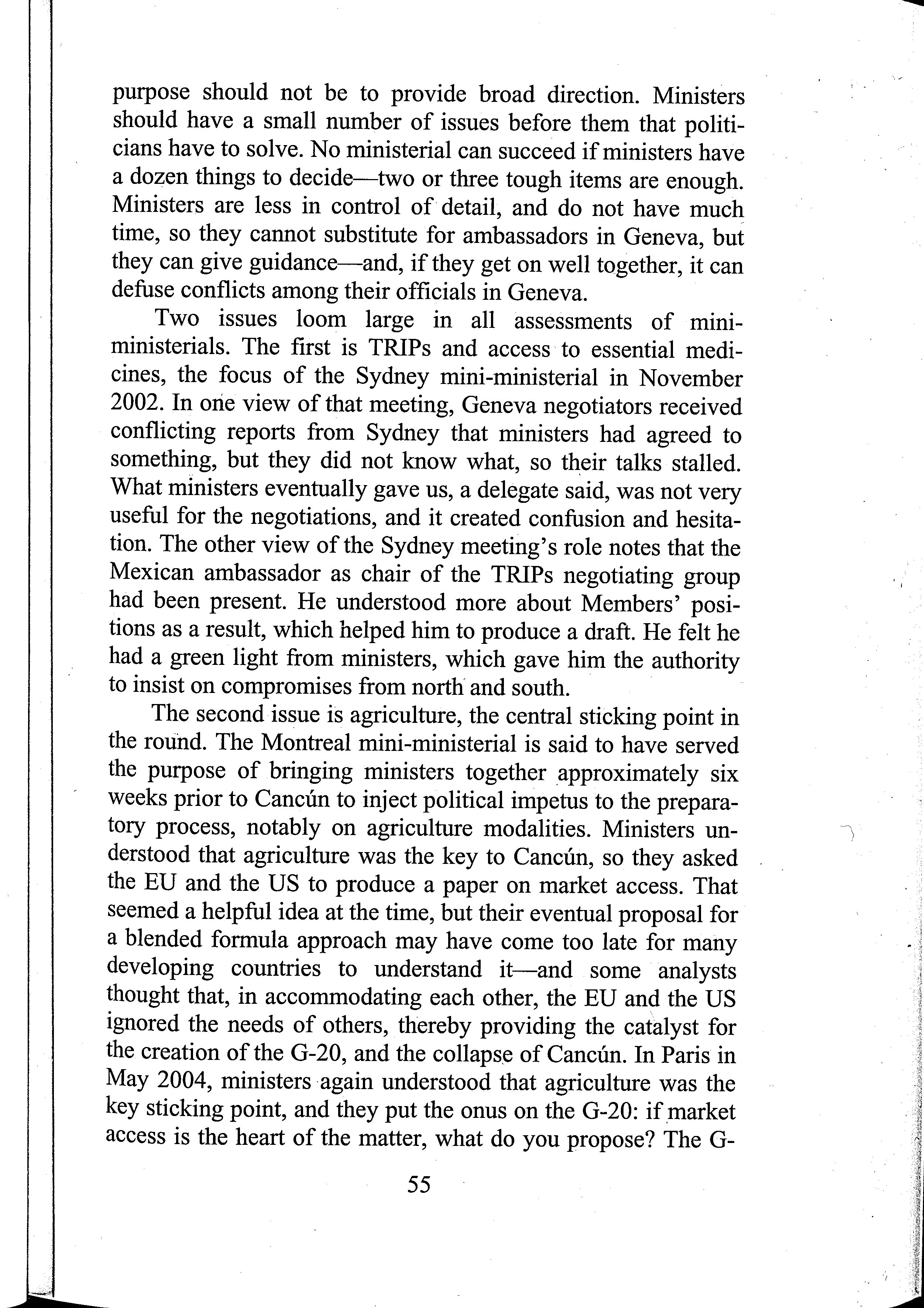 purpose should not be to provide broad direction. Ministers should have a small number of issues before them that politicians have to solve. No ministerial can succeed if ministers have a dozen things to decide—two or three tough items are enough. Ministers are less in control of detail, and do not have much time, so they cannot substitute for ambassadors in Geneva, but they can give guidance—and, if they get on well together, it can defuse conflicts among their officials in Geneva.

Two issues loom large in all assessments of mini-ministerials. The first is TRIPs and access to essential medicines, the focus of the Sydney mini-ministerial in November 2002. In one view of that meeting, Geneva negotiators received conflicting reports from Sydney that ministers had agreed to something, but they did not know what, so their talks stalled. What ministers eventually gave us, a delegate said, was not very useful for the negotiations, and it created confusion and hesitation. The other view of the Sydney meeting's role notes that the Mexican ambassador as chair of the TRIPs negotiating group had been present. He understood more about Members' positions as a result, which helped him to produce a draft. He felt he had a green light from ministers, which gave him the authority to insist on compromises from north and south.

The second issue is agriculture, the central sticking point in the round. The Montreal mini-ministerial is said to have served the purpose of bringing ministers together approximately six weeks prior to Cancún to inject political impetus to the preparatory process, notably on agriculture modalities. Ministers understood that agriculture was the key to Cancún, so they asked the EU and the US to produce a paper on market access. That seemed a helpful idea at the time, but their eventual proposal for a blended formula approach may have come too late for many developing countries to understand it—and some analysts thought that, in accommodating each other, the EU and the US ignored the needs of others, thereby providing the catalyst for the creation of the G-20, and the collapse of Cancún. In Paris in May 2004, ministers again understood that agriculture was the key sticking point, and they put the onus on the G-20: if market access is the heart of the matter, what do you propose? The G-

55